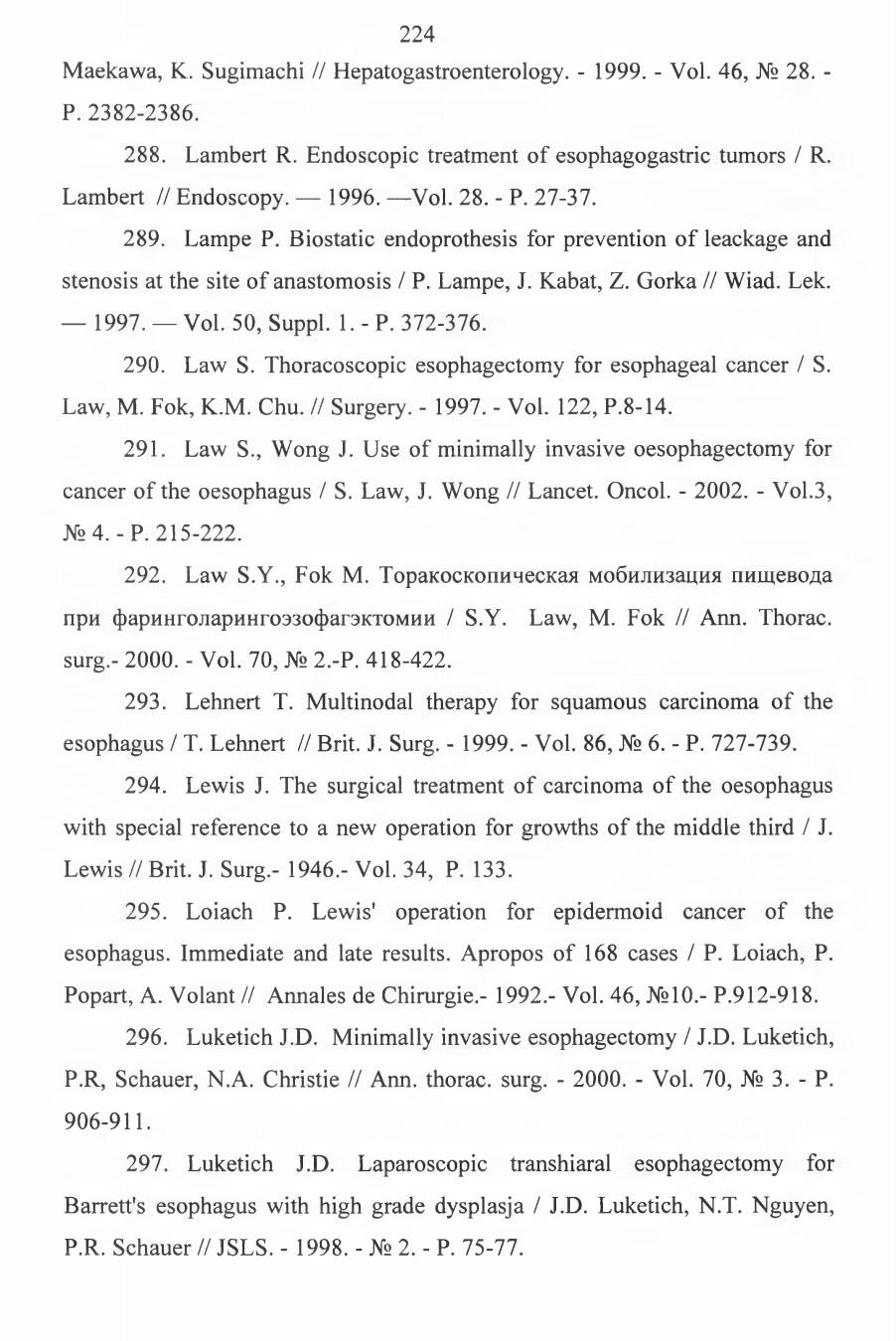 224

Maekawa, K. Sugimachi // Hepatogastroenterology. - 1999. - Vol. 46, № 28. - P. 2382-2386.

288. Lambert R. Endoscopic treatment of esophagogastric tumors / R. Lambert // Endoscopy. — 1996. —Vol. 28. - P. 27-37.

289. Lampe P. Biostatic endoprothesis for prevention of leackage and stenosis at the site of anastomosis / P. Lampe, J. Kabat, Z. Gorka // Wiad. Lek. — 1997. — Vol. 50, Suppl. 1. - P. 372-376.

290. Law S. Thoracoscopic esophagectomy for esophageal cancer / S. Law, M. Fok, K.M. Chu. // Surgery. - 1997. - Vol. 122, P.8-14.

291. Law S., Wong J. Use of minimally invasive oesophagectomy for cancer of the oesophagus / S. Law, J. Wong // Lancet. Oncol. - 2002. - Vol.3, № 4. - P. 215-222.

292. Law S.Y., Fok M. Торакоскопическая мобилизация пищевода при фаринголарингоэзофагэктомии / S.Y. Law, M. Fok // Ann. Thorac. surg.- 2000. - Vol. 70, № 2.-P. 418-422.

293. Lehnert T. Multinodal therapy for squamous carcinoma of the esophagus / T. Lehnert // Brit. J. Surg. - 1999. - Vol. 86, № 6. - P. 727-739.

294. Lewis J. The surgical treatment of carcinoma of the oesophagus with special reference to a new operation for growths of the middle third / J. Lewis // Brit. J. Surg.- 1946.- Vol. 34, P. 133.

295. Loiach P. Lewis' operation for epidermoid cancer of the esophagus. Immediate and late results. Apropos of 168 cases / P. Loiach, P. Popart, A. Volant // Annales de Chirurgie.- 1992.- Vol. 46, №10.- P.912-918.

296. Luketich J.D. Minimally invasive esophagectomy / J.D. Luketich, P.R, Schauer, N.A. Christie // Ann. thorac. surg. - 2000. - Vol. 70, № 3. - P. 906-911.

297. Luketich J.D. Laparoscopic transhiaral esophagectomy for Barrett's esophagus with high grade dysplasja / J.D. Luketich, N.T. Nguyen, P.R. Schauer // JSLS. - 1998. - № 2. - P. 75-77.